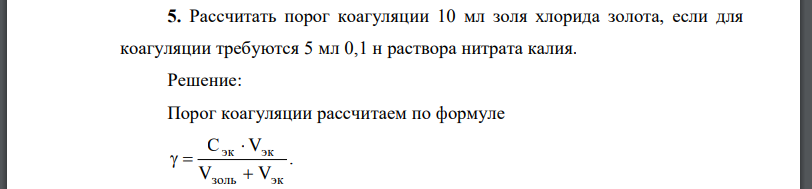 **5.** Рассчитать порог коагуляции 10 мл золя хлорида золота, если для коагуляции требуются 5 мл 0,1 н раствора нитрата калия.

Решение:

Порог коагуляции рассчитаем по формуле

$\gamma = \frac{C_{эк} \cdot V_{эк}}{V_{золь} + V_{эк}}.$